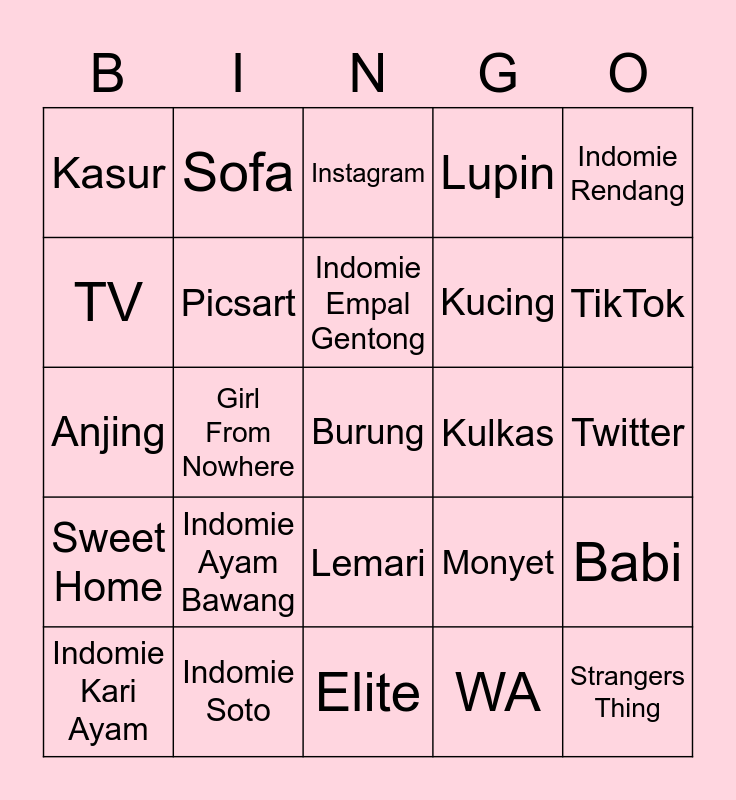 | B | I | N | G | O |
|---|---|---|---|---|
| Kasur | Sofa | Instagram | Lupin | Indomie Rendang |
| TV | Picsart | Indomie Empal Gentong | Kucing | TikTok |
| Anjing | Girl From Nowhere | Burung | Kulkas | Twitter |
| Sweet Home | Indomie Ayam Bawang | Lemari | Monyet | Babi |
| Indomie Kari Ayam | Indomie Soto | Elite | WA | Strangers Thing |